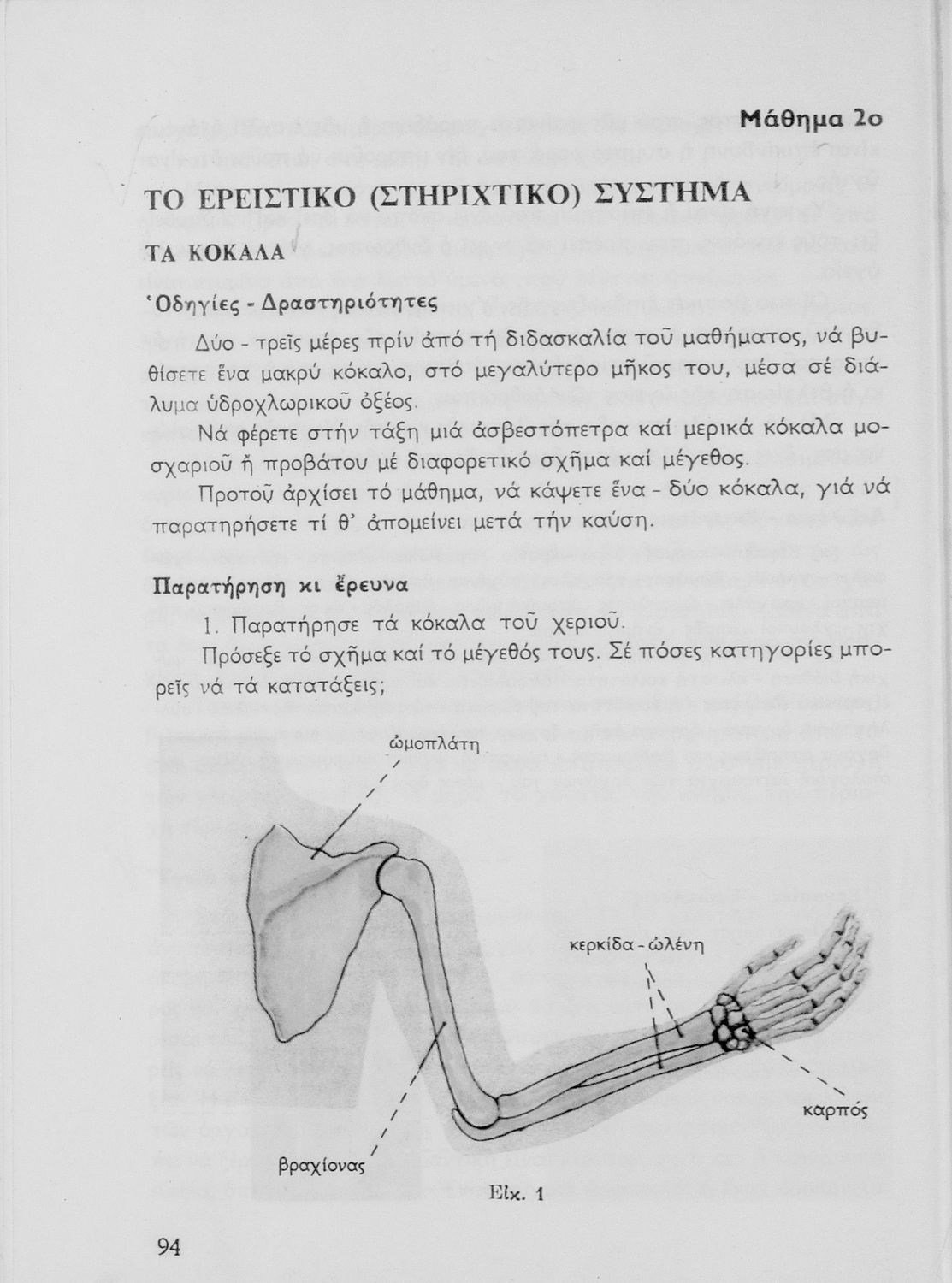 Μάθημα 2ο

ΤΟ ΕΡΕΙΣΤΙΚΟ (ΣΤΗΡΙΧΤΙΚΟ) ΣΥΣΤΗΜΑ

ΤΑ ΚΟΚΑΛΑ

Ὁδηγίες - Δραστηριότητες

Δύο - τρεῖς μέρες πρίν ἀπό τή διδασκαλία τοῦ μαθήματος, νά βυθίσετε ἕνα μακρύ κόκαλο, στό μεγαλύτερο μῆκος του, μέσα σέ διάλυμα ὑδροχλωρικοῦ ὀξέος.

Νά φέρετε στήν τάξη μιά ἀσβεστόπετρα καί μερικά κόκαλα μοσχαριοῦ ἤ προβάτου μέ διαφορετικό σχῆμα καί μέγεθος.

Προτοῦ ἀρχίσει τό μάθημα, νά κάψετε ἕνα - δύο κόκαλα, γιά νά παρατηρήσετε τί θ' ἀπομείνει μετά τήν καύση.

Παρατήρηση κι ἔρευνα

1. Παρατήρησε τά κόκαλα τοῦ χεριοῦ.

Πρόσεξε τό σχῆμα καί τό μέγεθός τους. Σέ πόσες κατηγορίες μπορεῖς νά τά κατατάξεις;

ὠμοπλάτη

κερκίδα - ὠλένη

καρπός

βραχίονας

Εἰκ. 1

94